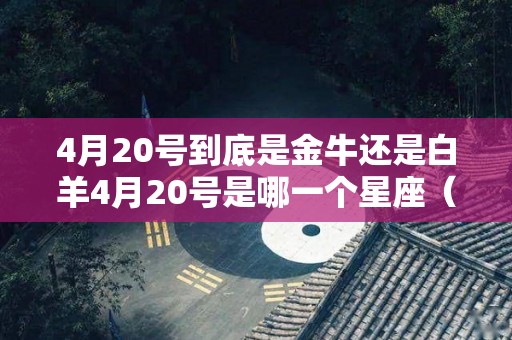 4月20号到底是金牛还是白羊4月20号是哪一个星座（